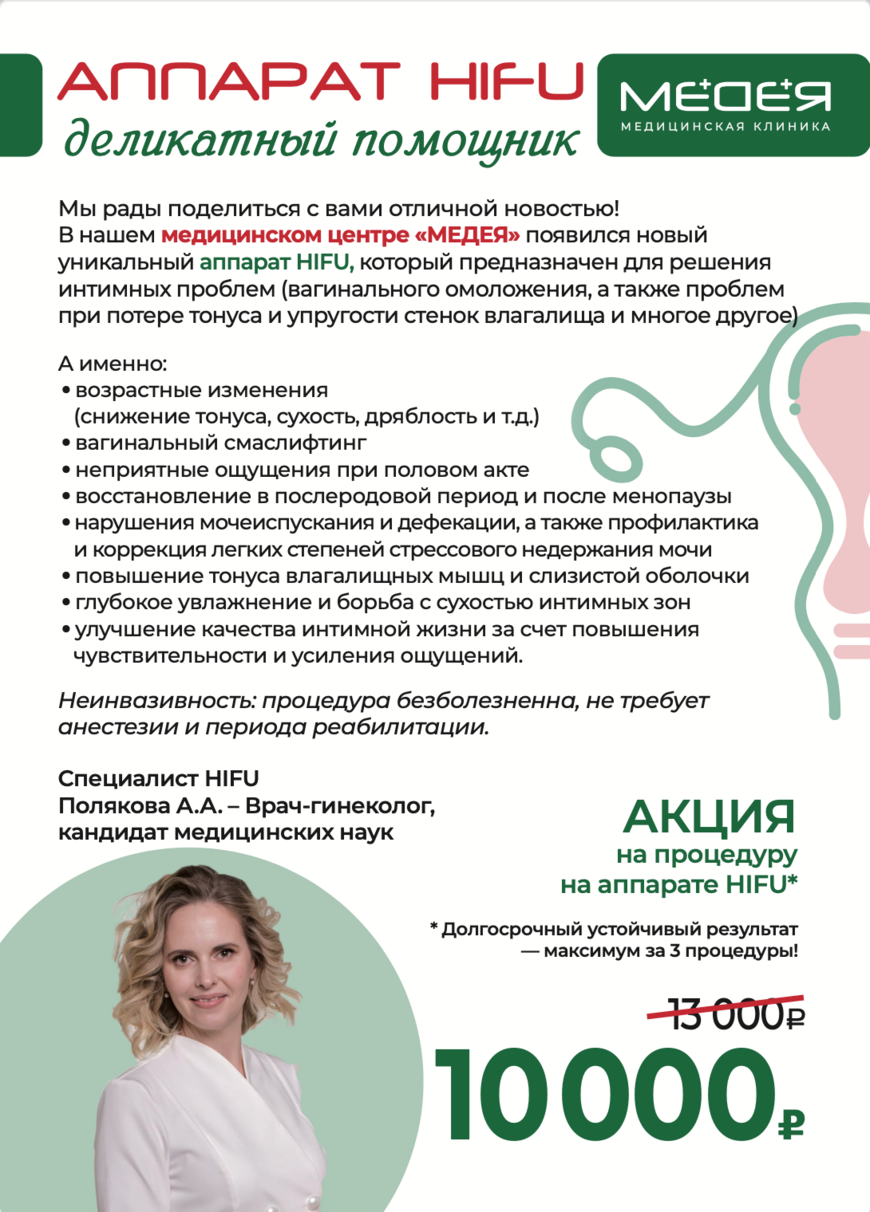 АППАРАТ HIFU
деликатный помощник

МЕДЕЯ
МЕДИЦИНСКАЯ КЛИНИКА

Мы рады поделиться с вами отличной новостью! В нашем медицинском центре «МЕДЕЯ» появился новый уникальный аппарат HIFU, который предназначен для решения интимных проблем (вагинального омоложения, а также проблем при потере тонуса и упругости стенок влагалища и многое другое)

А именно:
• возрастные изменения (снижение тонуса, сухость, дряблость и т.д.)
• вагинальный смаслифтинг
• неприятные ощущения при половом акте
• восстановление в послеродовой период и после менопаузы
• нарушения мочеиспускания и дефекации, а также профилактика и коррекция легких степеней стрессового недержания мочи
• повышение тонуса влагалищных мышц и слизистой оболочки
• глубокое увлажнение и борьба с сухостью интимных зон
• улучшение качества интимной жизни за счет повышения чувствительности и усиления ощущений.

Неинвазивность: процедура безболезненна, не требует анестезии и периода реабилитации.

Специалист HIFU
Полякова А.А. – Врач-гинеколог, кандидат медицинских наук

АКЦИЯ
на процедуру
на аппарате HIFU*

* Долгосрочный устойчивый результат — максимум за 3 процедуры!

13 000₽
10 000₽